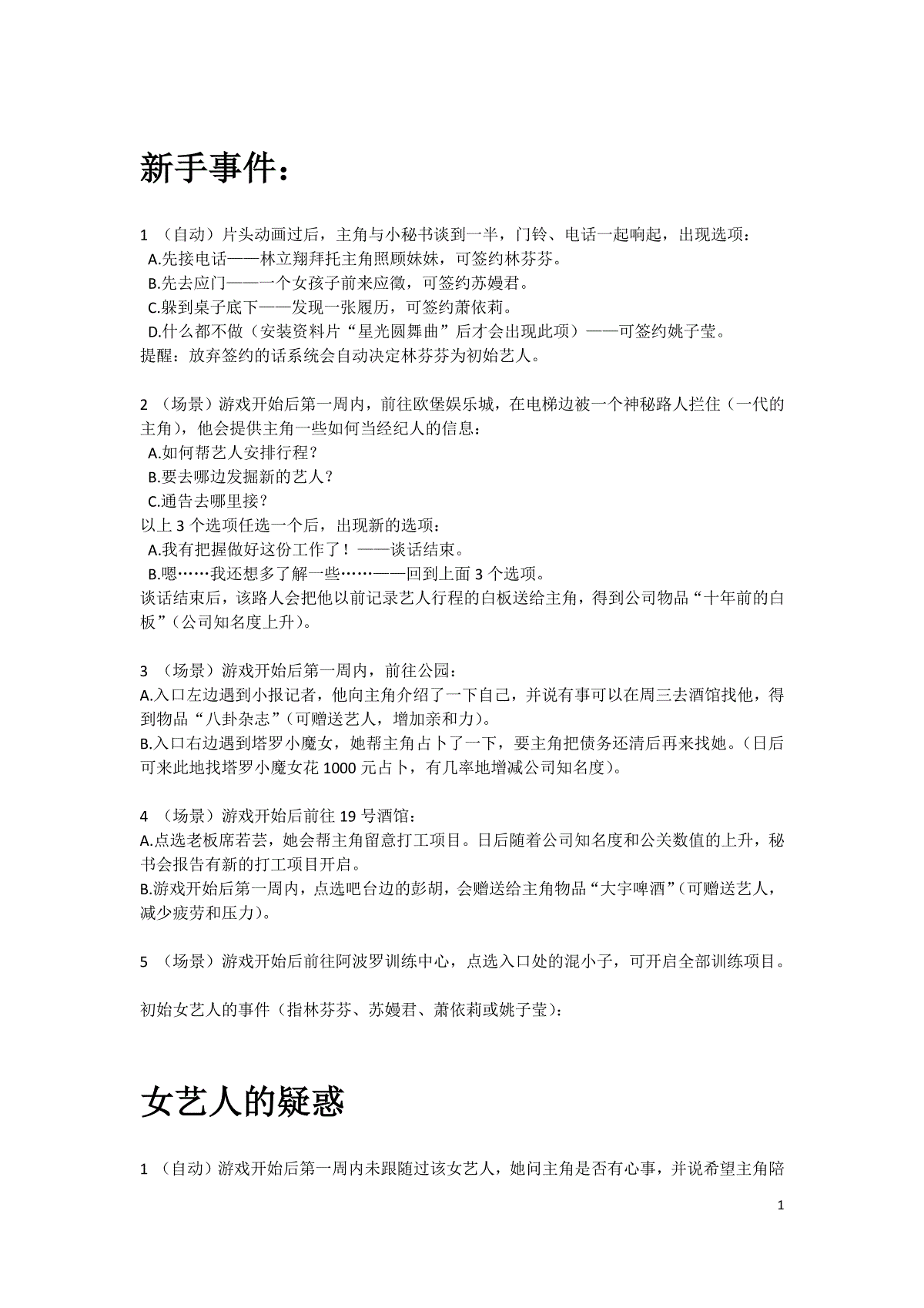 新手事件：

1 （自动）片头动画过后，主角与小秘书谈到一半，门铃、电话一起响起，出现选项：
A.先接电话——林立翔拜托主角照顾妹妹，可签约林芬芬。
B.先去应门——一个女孩子前来应徵，可签约苏嫚君。
C.躲到桌子底下——发现一张履历，可签约萧依莉。
D.什么都不做（安装资料片“星光圆舞曲”后才会出现此项）——可签约姚子莹。
提醒：放弃签约的话系统会自动决定林芬芬为初始艺人。

2 （场景）游戏开始后第一周内，前往欧堡娱乐城，在电梯边被一个神秘路人拦住（一代的主角），他会提供主角一些如何当经纪人的信息：
A.如何帮艺人安排行程？
B.要去哪边发掘新的艺人？
C.通告去哪里接？
以上 3 个选项任选一个后，出现新的选项：
A.我有把握做好这份工作了！——谈话结束。
B.嗯……我还想多了解一些……——回到上面 3 个选项。
谈话结束后，该路人会把他以前记录艺人行程的白板送给主角，得到公司物品“十年前的白板”（公司知名度上升）。

3 （场景）游戏开始后第一周内，前往公园：
A.入口左边遇到小报记者，他向主角介绍了一下自己，并说有事可以在周三去酒馆找他，得到物品“八卦杂志”（可赠送艺人，增加亲和力）。
B.入口右边遇到塔罗小魔女，她帮主角占卜了一下，要主角把债务还清后再来找她。（日后可来此地找塔罗小魔女花 1000 元占卜，有几率地增减公司知名度）。

4 （场景）游戏开始后前往 19 号酒馆：
A.点选老板席若芸，她会帮主角留意打工项目。日后随着公司知名度和公关数值的上升，秘书会报告有新的打工项目开启。
B.游戏开始后第一周内，点选吧台边的彭胡，会赠送给主角物品“大宇啤酒”（可赠送艺人，减少疲劳和压力）。

5 （场景）游戏开始后前往阿波罗训练中心，点选入口处的混小子，可开启全部训练项目。

初始女艺人的事件（指林芬芬、苏嫚君、萧依莉或姚子莹）：

女艺人的疑惑

1 （自动）游戏开始后第一周内未跟随过该女艺人，她问主角是否有心事，并说希望主角陪

1